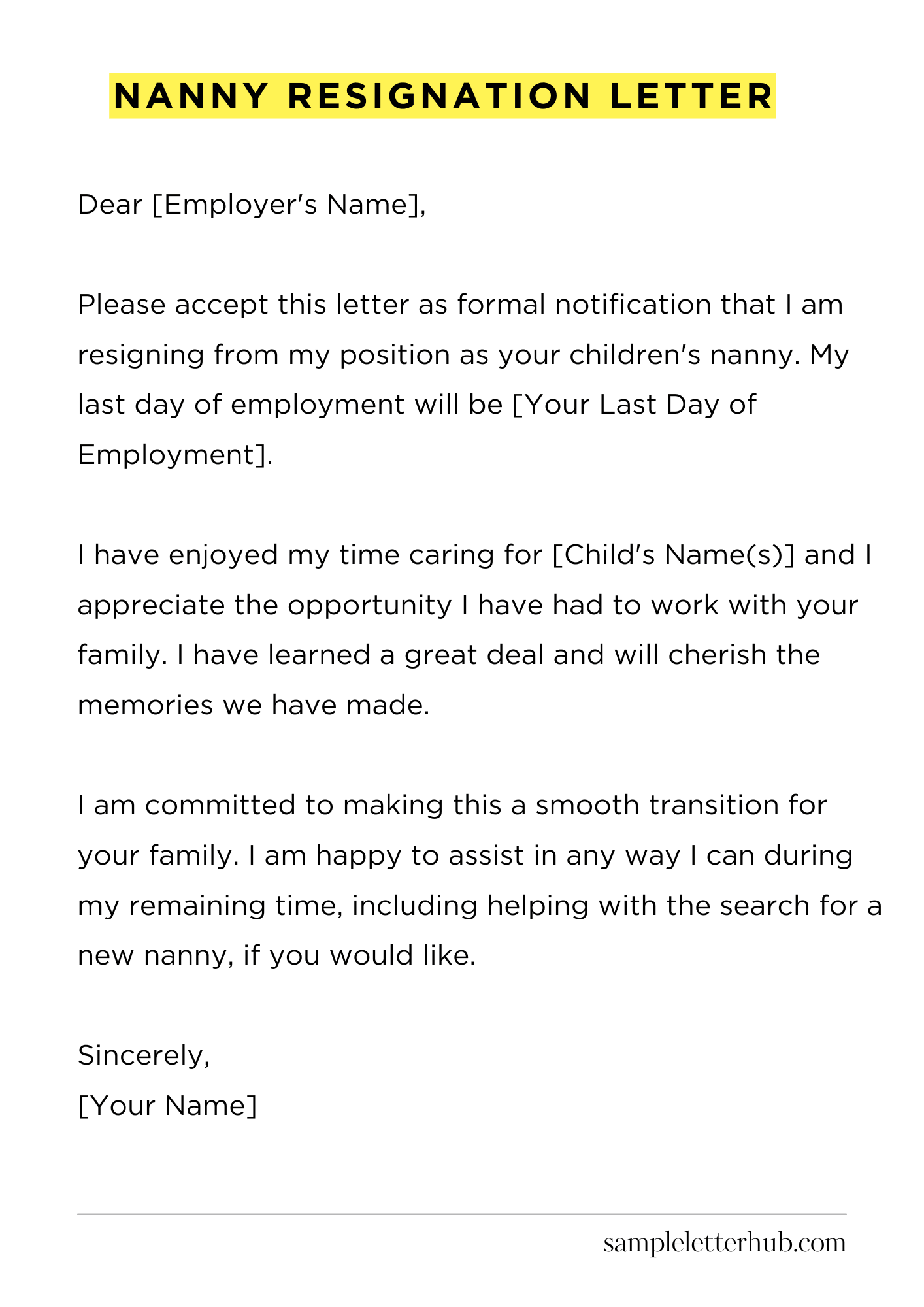 NANNY RESIGNATION LETTER

Dear [Employer's Name],

Please accept this letter as formal notification that I am resigning from my position as your children's nanny. My last day of employment will be [Your Last Day of Employment].

I have enjoyed my time caring for [Child's Name(s)] and I appreciate the opportunity I have had to work with your family. I have learned a great deal and will cherish the memories we have made.

I am committed to making this a smooth transition for your family. I am happy to assist in any way I can during my remaining time, including helping with the search for a new nanny, if you would like.

Sincerely,
[Your Name]

sampleletterhub.com